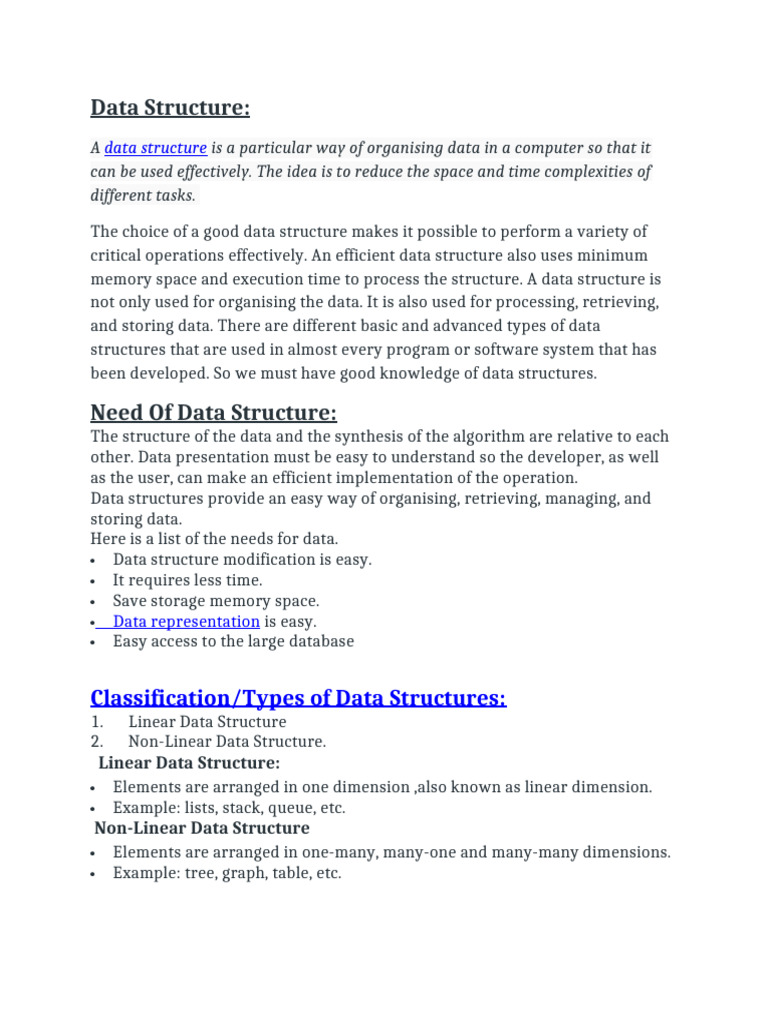 Data Structure:

A data structure is a particular way of organising data in a computer so that it can be used effectively. The idea is to reduce the space and time complexities of different tasks.

The choice of a good data structure makes it possible to perform a variety of critical operations effectively. An efficient data structure also uses minimum memory space and execution time to process the structure. A data structure is not only used for organising the data. It is also used for processing, retrieving, and storing data. There are different basic and advanced types of data structures that are used in almost every program or software system that has been developed. So we must have good knowledge of data structures.

Need Of Data Structure:
The structure of the data and the synthesis of the algorithm are relative to each other. Data presentation must be easy to understand so the developer, as well as the user, can make an efficient implementation of the operation.
Data structures provide an easy way of organising, retrieving, managing, and storing data.
Here is a list of the needs for data.
• Data structure modification is easy.
• It requires less time.
• Save storage memory space.
• Data representation is easy.
• Easy access to the large database

Classification/Types of Data Structures:
1. Linear Data Structure
2. Non-Linear Data Structure.
Linear Data Structure:
• Elements are arranged in one dimension ,also known as linear dimension.
• Example: lists, stack, queue, etc.
Non-Linear Data Structure
• Elements are arranged in one-many, many-one and many-many dimensions.
• Example: tree, graph, table, etc.